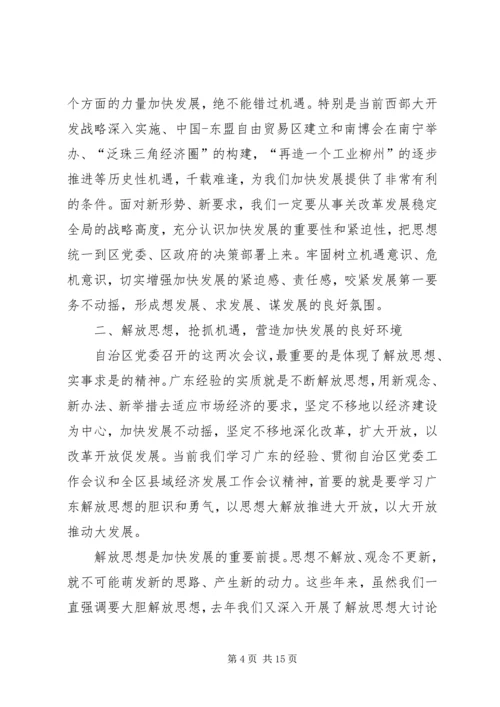 个方面的力量加快发展，绝不能错过机遇。特别是当前西部大开发战略深入实施、中国-东盟自由贸易区建立和南博会在南宁举办、“泛珠三角经济圈”的构建，“再造一个工业柳州”的逐步推进等历史性机遇，千载难逢，为我们加快发展提供了非常有利的条件。面对新形势、新要求，我们一定要从事关改革发展稳定全局的战略高度，充分认识加快发展的重要性和紧迫性，把思想统一到区党委、区政府的决策部署上来。牢固树立机遇意识、危机意识，切实增强加快发展的紧迫感、责任感，咬紧发展第一要务不动摇，形成想发展、求发展、谋发展的良好氛围。

二、解放思想，抢抓机遇，营造加快发展的良好环境

自治区党委召开的这两次会议，最重要的是体现了解放思想、实事求是的精神。广东经验的实质就是不断解放思想，用新观念、新办法、新举措去适应市场经济的要求，坚定不移地以经济建设为中心，加快发展不动摇，坚定不移地深化改革，扩大开放，以改革开放促发展。当前我们学习广东的经验、贯彻自治区党委工作会议和全区县域经济发展工作会议精神，首要的就是要学习广东解放思想的胆识和勇气，以思想大解放推进大开放，以大开放推动大发展。

解放思想是加快发展的重要前提。思想不解放、观念不更新，就不可能萌发新的思路、产生新的动力。这些年来，虽然我们一直强调要大胆解放思想，去年我们又深入开展了解放思想大讨论

第 4 页 共 15 页